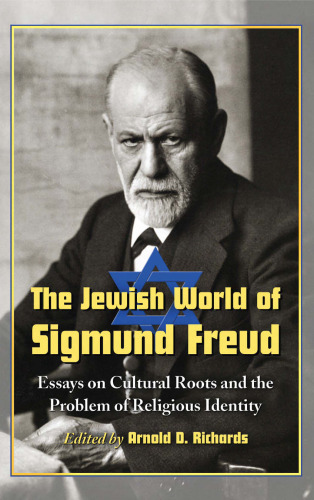 The Jewish World of Sigmund Freud

Essays on Cultural Roots and the Problem of Religious Identity

Edited by Arnold D. Richards